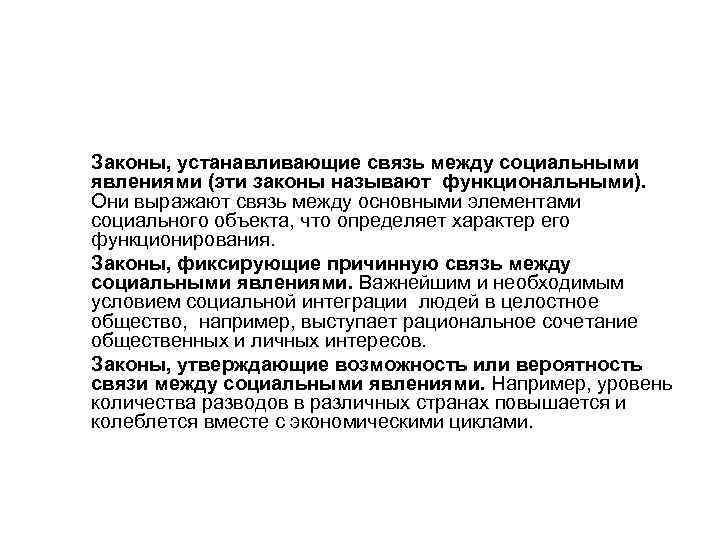 Законы, устанавливающие связь между социальными явлениями (эти законы называют функциональными). Они выражают связь между основными элементами социального объекта, что определяет характер его функционирования.

Законы, фиксирующие причинную связь между социальными явлениями. Важнейшим и необходимым условием социальной интеграции людей в целостное общество, например, выступает рациональное сочетание общественных и личных интересов.

Законы, утверждающие возможность или вероятность связи между социальными явлениями. Например, уровень количества разводов в различных странах повышается и колеблется вместе с экономическими циклами.